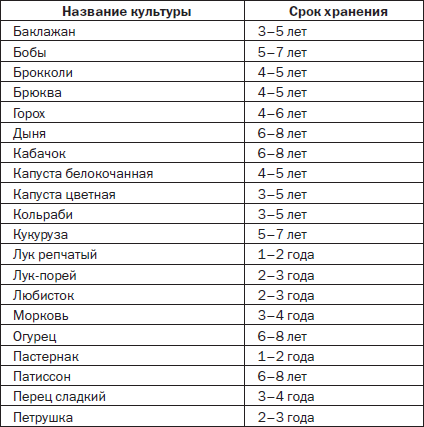 | Название культуры | Срок хранения |
|---|---|
| Баклажан | 3–5 лет |
| Бобы | 5–7 лет |
| Брокколи | 4–5 лет |
| Брюква | 4–5 лет |
| Горох | 4–6 лет |
| Дыня | 6–8 лет |
| Кабачок | 6–8 лет |
| Капуста белокочанная | 4–5 лет |
| Капуста цветная | 3–5 лет |
| Кольраби | 3–5 лет |
| Кукуруза | 5–7 лет |
| Лук репчатый | 1–2 года |
| Лук-порей | 2–3 года |
| Любисток | 2–3 года |
| Морковь | 3–4 года |
| Огурец | 6–8 лет |
| Пастернак | 1–2 года |
| Патиссон | 6–8 лет |
| Перец сладкий | 3–4 года |
| Петрушка | 2–3 года |